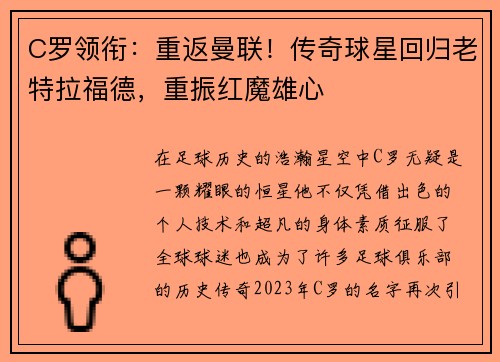 C罗领衔：重返曼联！传奇球星回归老特拉福德，重振红魔雄心

在足球历史的浩瀚星空中C罗无疑是一颗耀眼的恒星他不仅凭借出色的个人技术和超凡的身体素质征服了全球球迷也成为了许多足球俱乐部的历史传奇2023年C罗的名字再次引